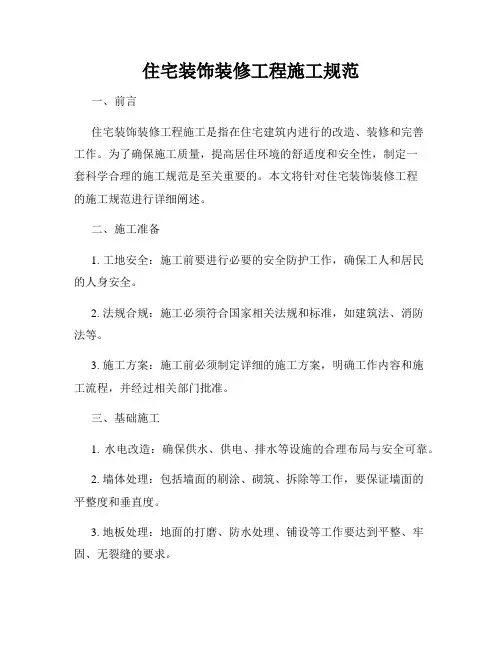 住宅装饰装修工程施工规范

一、前言

住宅装饰装修工程施工是指在住宅建筑内进行的改造、装修和完善工作。为了确保施工质量，提高居住环境的舒适度和安全性，制定一套科学合理的施工规范是至关重要的。本文将针对住宅装饰装修工程的施工规范进行详细阐述。

二、施工准备

1. 工地安全：施工前要进行必要的安全防护工作，确保工人和居民的人身安全。

2. 法规合规：施工必须符合国家相关法规和标准，如建筑法、消防法等。

3. 施工方案：施工前必须制定详细的施工方案，明确工作内容和施工流程，并经过相关部门批准。

三、基础施工

1. 水电改造：确保供水、供电、排水等设施的合理布局与安全可靠。

2. 墙体处理：包括墙面的刷涂、砌筑、拆除等工作，要保证墙面的平整度和垂直度。

3. 地板处理：地面的打磨、防水处理、铺设等工作要达到平整、牢固、无裂缝的要求。